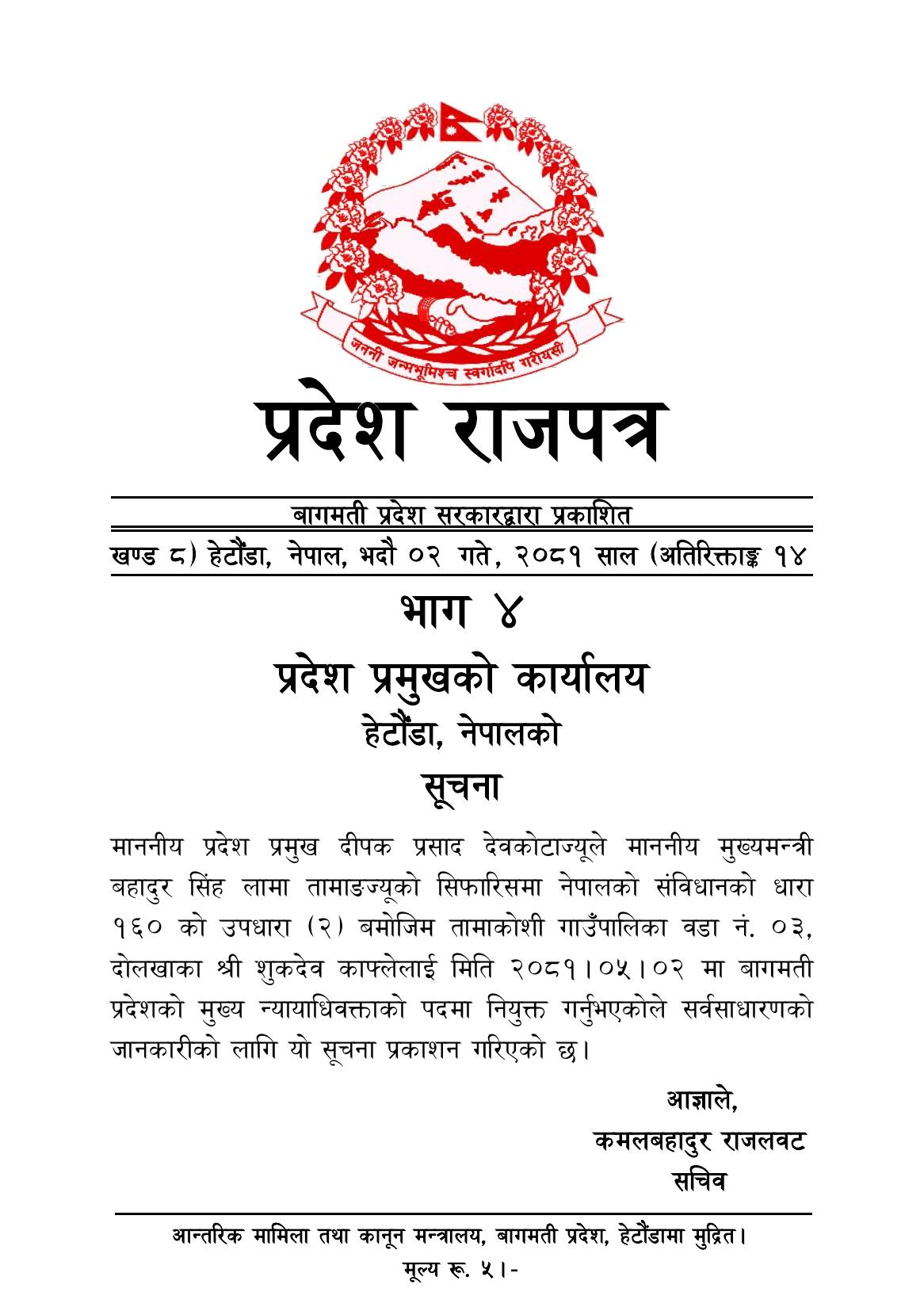 जननी जन्मभूमिश्च स्वर्गादपि गरीयसी

प्रदेश राजपत्र

बागमती प्रदेश सरकारद्वारा प्रकाशित

खण्ड ८) हेटौंडा, नेपाल, भदौ ०२ गते, २०८१ साल (अतिरिक्ताङ्क १४

भाग ४

प्रदेश प्रमुखको कार्यालय

हेटौंडा, नेपालको

सूचना

माननीय प्रदेश प्रमुख दीपक प्रसाद देवकोटाज्यूले माननीय मुख्यमन्त्री बहादुर सिंह लामा तामाङज्यूको सिफारिसमा नेपालको संविधानको धारा १६० को उपधारा (२) बमोजिम तामाकोशी गाउँपालिका वडा नं. ०३, दोलखाका श्री शुकदेव काफ्लेलाई मिति २०८१।०५।०२ मा बागमती प्रदेशको मुख्य न्यायाधिवक्ताको पदमा नियुक्त गर्नुभएकोले सर्वसाधारणको जानकारीको लागि यो सूचना प्रकाशन गरिएको छ।

आज्ञाले,
कमलबहादुर राजलवट
सचिव

आन्तरिक मामिला तथा कानून मन्त्रालय, बागमती प्रदेश, हेटौंडामा मुद्रित।
मूल्य रू. ५।-